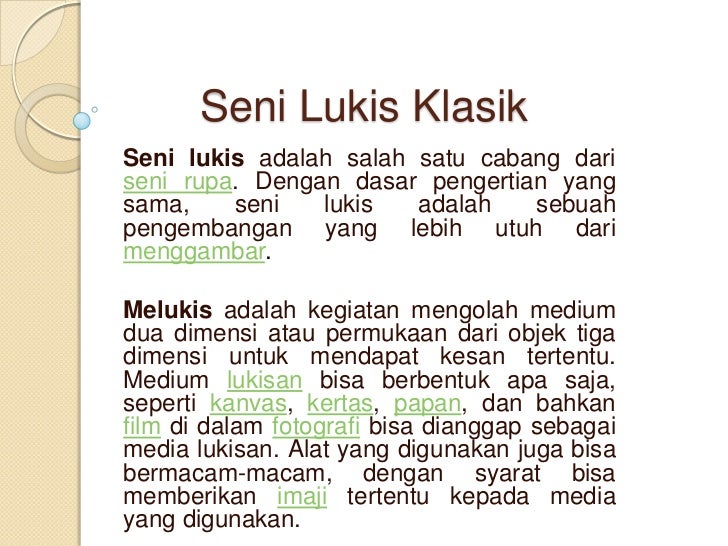 Seni Lukis Klasik

Seni lukis adalah salah satu cabang dari seni rupa. Dengan dasar pengertian yang sama, seni lukis adalah sebuah pengembangan yang lebih utuh dari menggambar.

Melukis adalah kegiatan mengolah medium dua dimensi atau permukaan dari objek tiga dimensi untuk mendapat kesan tertentu. Medium lukisan bisa berbentuk apa saja, seperti kanvas, kertas, papan, dan bahkan film di dalam fotografi bisa dianggap sebagai media lukisan. Alat yang digunakan juga bisa bermacam-macam, dengan syarat bisa memberikan imaji tertentu kepada media yang digunakan.